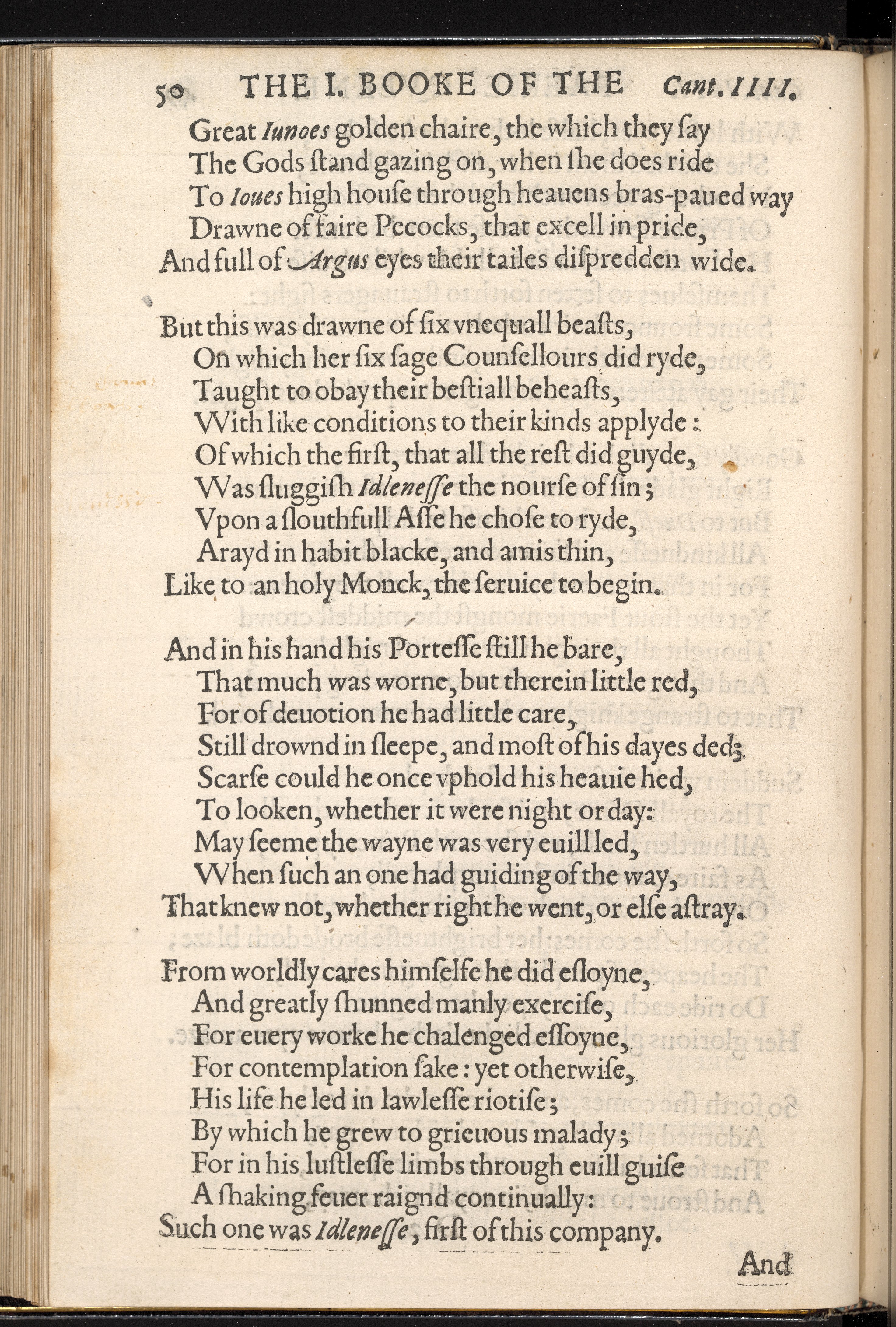 50 THE I. BOOKE OF THE Cant. IIII.

Great Iunoes golden chaire, the which they ſay
The Gods ſtand gazing on, when ſhe does ride
To Ioues high houſe through heauens bras-paued way
Drawne of faire Pecocks, that excell in pride,
And full of Argus eyes their tailes diſpredden wide.

But this was drawne of ſix vnequall beaſts,
On which her ſix ſage Counſellours did ryde,
Taught to obay their beſtiall beheaſts,
With like conditions to their kinds applyde:
Of which the firſt, that all the reſt did guyde,
Was ſluggiſh Idleneſſe the nourſe of ſin;
Vpon a ſlouthfull Aſſe he choſe to ryde,
Arayd in habit blacke, and amis thin,
Like to an holy Monck, the ſeruice to begin.

And in his hand his Porteſſe ſtill he bare,
That much was worne, but therein little red,
For of deuotion he had little care,
Still drownd in ſleepe, and moſt of his dayes ded;
Scarſe could he once vphold his heauie hed,
To looken, whether it were night or day:
May ſeeme the wayne was very euill led,
When ſuch an one had guiding of the way,
That knew not, whether right he went, or elſe aſtray.

From worldly cares himſelfe he did eſloyne,
And greatly ſhunned manly exerciſe,
For euery worke he chalenged eſſoyne,
For contemplation ſake: yet otherwiſe,
His life he led in lawleſſe riotiſe;
By which he grew to grieuous malady;
For in his luſtleſſe limbs through euill guiſe
A ſhaking feuer raignd continually:
Such one was Idleneſſe, firſt of this company.

And